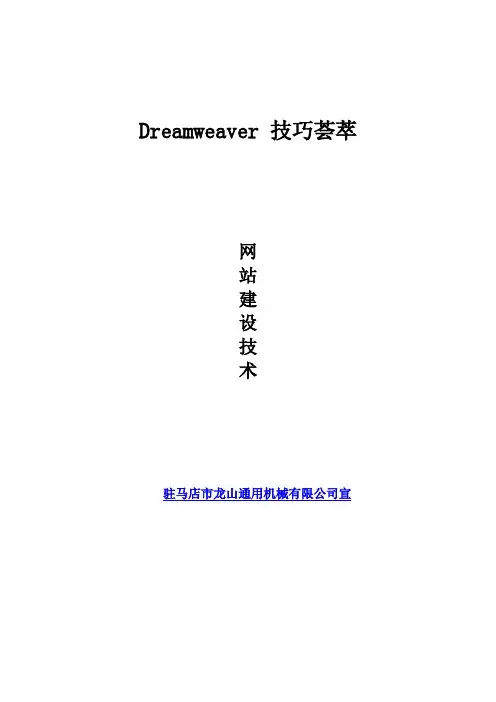 Dreamweaver 技巧荟萃

网
站
建
设
技
术

驻马店市龙山通用机械有限公司宣